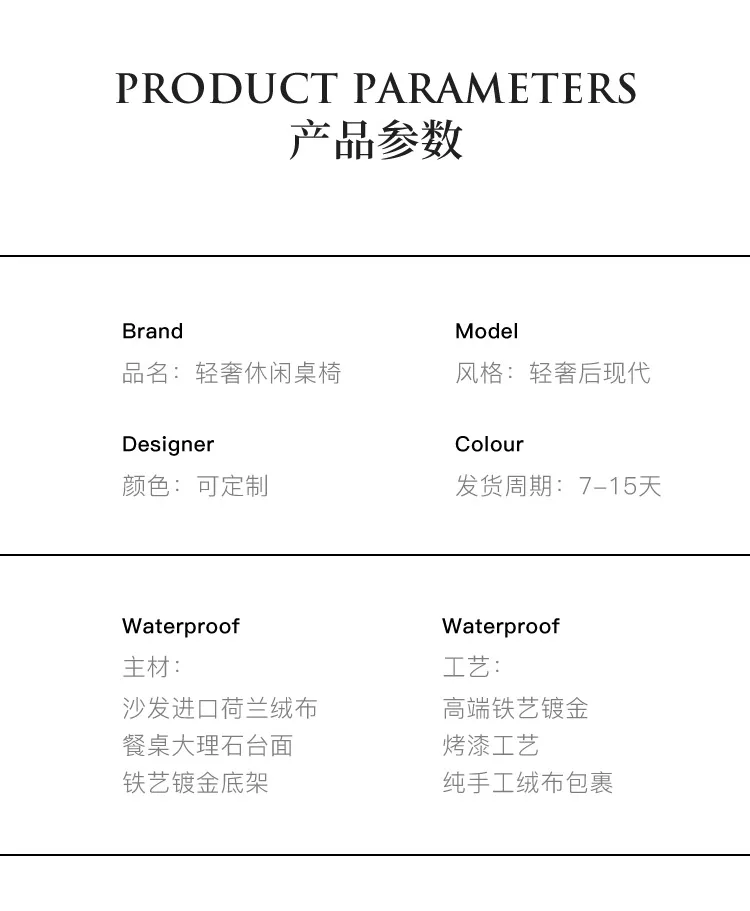 PRODUCT PARAMETERS
产品参数

Brand
品名：轻奢休闲桌椅

Designer
颜色：可定制

Model
风格：轻奢后现代

Colour
发货周期：7-15天

Waterproof
主材：
沙发进口荷兰绒布
餐桌大理石台面
铁艺镀金底架

Waterproof
工艺：
高端铁艺镀金
烤漆工艺
纯手工绒布包裹